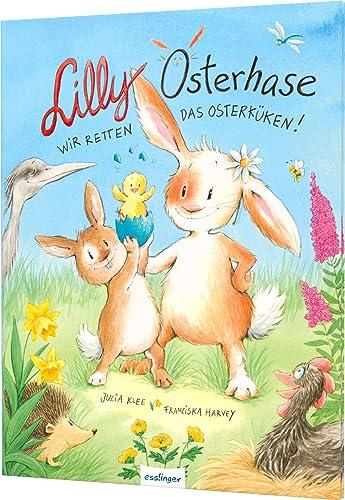 Lilly Osterhase

WIR RETTEN DAS OSTERKÜKEN!

JULIA KLEE FRANZISKA HARVEY

esslinger